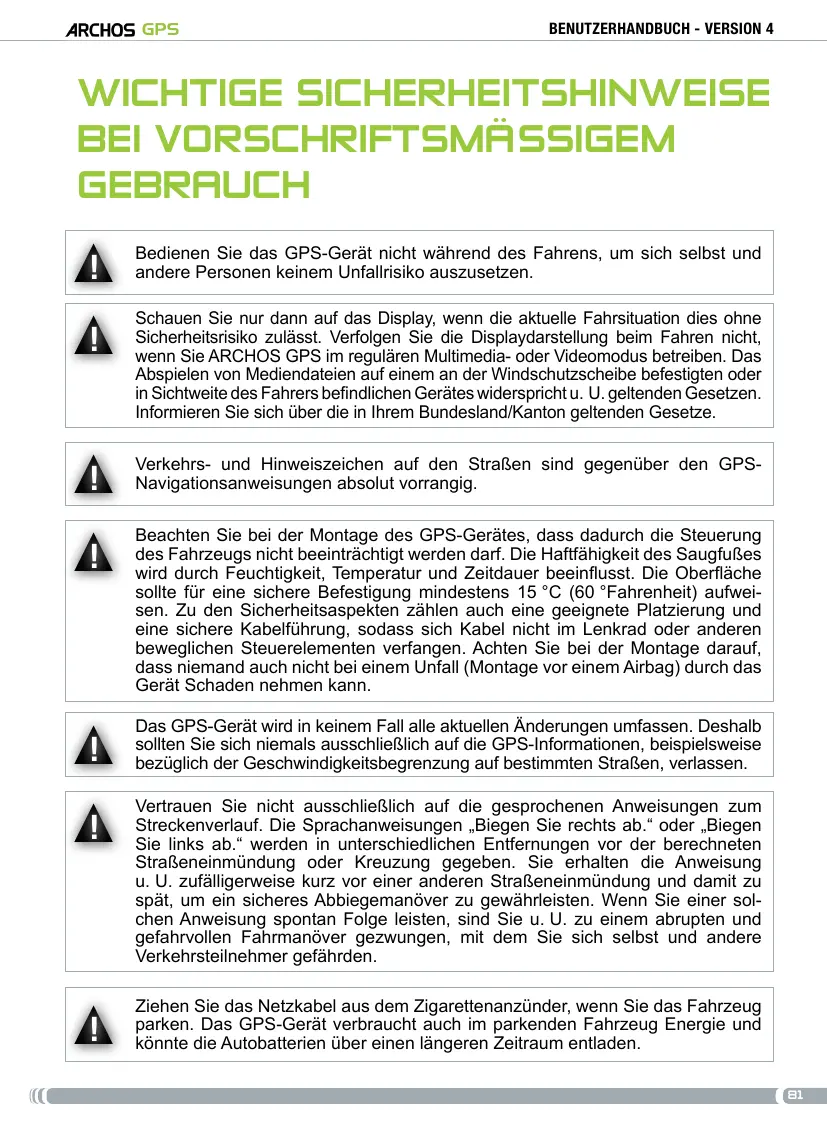 ARCHOS GPS

BENUTZERHANDBUCH - VERSION 4

WICHTIGE SICHERHEITSHINWEISE BEI VORSCHRIFTSMÄSSIGEM GEBRAUCH

Bedienen Sie das GPS-Gerät nicht während des Fahrens, um sich selbst und andere Personen keinem Unfallrisiko auszusetzen.

Schauen Sie nur dann auf das Display, wenn die aktuelle Fahrsituation dies ohne Sicherheitsrisiko zulässt. Verfolgen Sie die Displaydarstellung beim Fahren nicht, wenn Sie ARCHOS GPS im regulären Multimedia- oder Videomodus betreiben. Das Abspielen von Mediendateien auf einem an der Windschutzscheibe befestigten oder in Sichtweite des Fahrers befindlichen Gerätes widerspricht u. U. geltenden Gesetzen. Informieren Sie sich über die in Ihrem Bundesland/Kanton geltenden Gesetze.

Verkehrs- und Hinweiszeichen auf den Straßen sind gegenüber den GPS-Navigationsanweisungen absolut vorrangig.

Beachten Sie bei der Montage des GPS-Gerätes, dass dadurch die Steuerung des Fahrzeugs nicht beeinträchtigt werden darf. Die Haftfähigkeit des Saugfußes wird durch Feuchtigkeit, Temperatur und Zeitdauer beeinflusst. Die Oberfläche sollte für eine sichere Befestigung mindestens 15 °C (60 °Fahrenheit) aufweisen. Zu den Sicherheitsaspekten zählen auch eine geeignete Platzierung und eine sichere Kabelführung, sodass sich Kabel nicht im Lenkrad oder anderen beweglichen Steuerelementen verfangen. Achten Sie bei der Montage darauf, dass niemand auch nicht bei einem Unfall (Montage vor einem Airbag) durch das Gerät Schaden nehmen kann.

Das GPS-Gerät wird in keinem Fall alle aktuellen Änderungen umfassen. Deshalb sollten Sie sich niemals ausschließlich auf die GPS-Informationen, beispielsweise bezüglich der Geschwindigkeitsbegrenzung auf bestimmten Straßen, verlassen.

Vertrauen Sie nicht ausschließlich auf die gesprochenen Anweisungen zum Streckenverlauf. Die Sprachanweisungen „Biegen Sie rechts ab.“ oder „Biegen Sie links ab.“ werden in unterschiedlichen Entfernungen vor der berechneten Straßeneinmündung oder Kreuzung gegeben. Sie erhalten die Anweisung u. U. zufälligerweise kurz vor einer anderen Straßeneinmündung und damit zu spät, um ein sicheres Abbiegemanöver zu gewährleisten. Wenn Sie einer solchen Anweisung spontan Folge leisten, sind Sie u. U. zu einem abrupten und gefahrvollen Fahrmanöver gezwungen, mit dem Sie sich selbst und andere Verkehrsteilnehmer gefährden.

Ziehen Sie das Netzkabel aus dem Zigarettenanzünder, wenn Sie das Fahrzeug parken. Das GPS-Gerät verbraucht auch im parkenden Fahrzeug Energie und könnte die Autobatterien über einen längeren Zeitraum entladen.

81